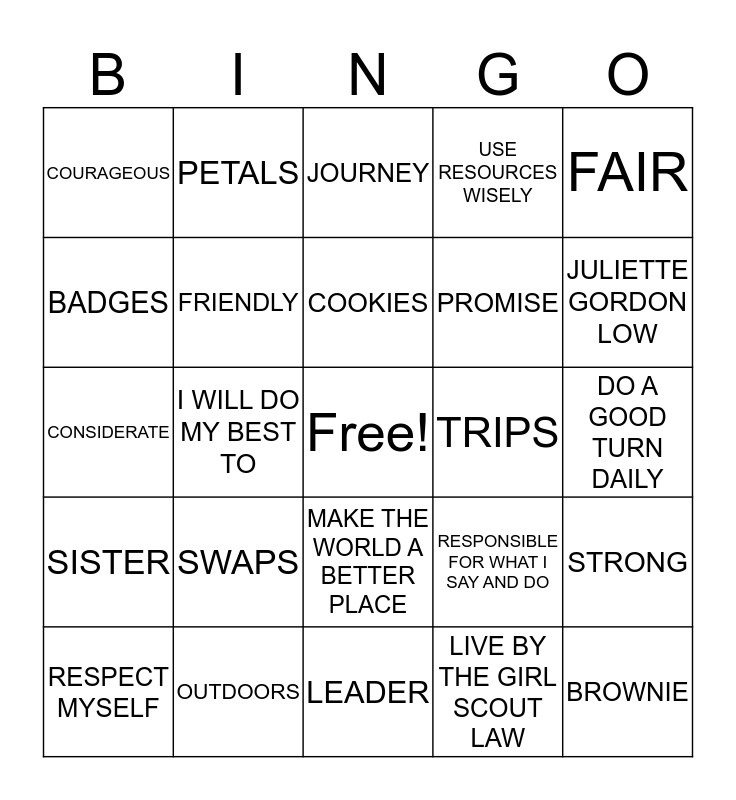 | B | I | N | G | O |
|---|---|---|---|---|
| COURAGEOUS | PETALS | JOURNEY | USE RESOURCES WISELY | FAIR |
| BADGES | FRIENDLY | COOKIES | PROMISE | JULIETTE GORDON LOW |
| CONSIDERATE | I WILL DO MY BEST TO | Free! | TRIPS | DO A GOOD TURN DAILY |
| SISTER | SWAPS | MAKE THE WORLD A BETTER PLACE | RESPONSIBLE FOR WHAT I SAY AND DO | STRONG |
| RESPECT MYSELF | OUTDOORS | LEADER | LIVE BY THE GIRL SCOUT LAW | BROWNIE |